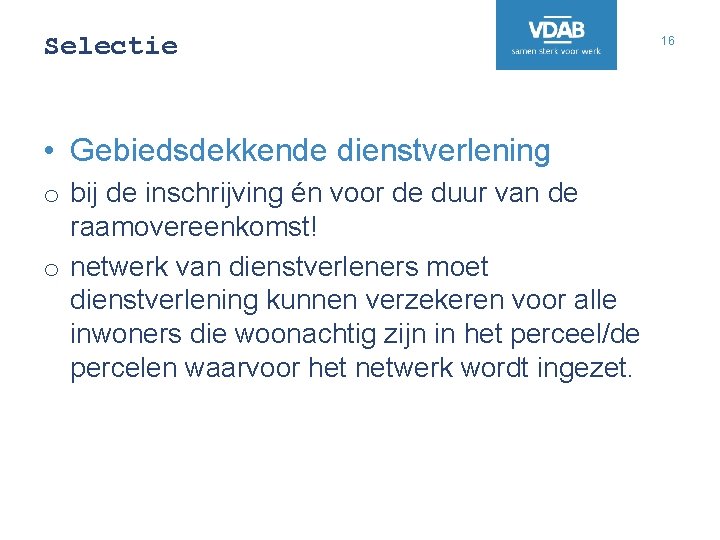 Selectie

VDAB
samen sterk voor werk

16

• Gebiedsdekkende dienstverlening

o bij de inschrijving én voor de duur van de raamovereenkomst!

o netwerk van dienstverleners moet dienstverlening kunnen verzekeren voor alle inwoners die woonachtig zijn in het perceel/de percelen waarvoor het netwerk wordt ingezet.